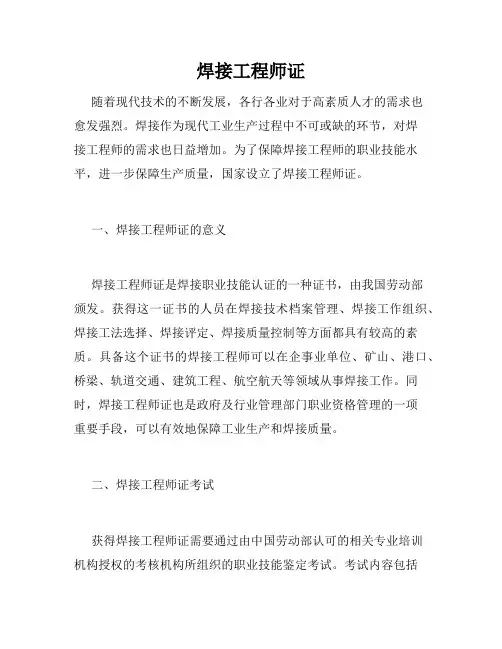 焊接工程师证

随着现代技术的不断发展，各行各业对于高素质人才的需求也愈发强烈。焊接作为现代工业生产过程中不可或缺的环节，对焊接工程师的需求也日益增加。为了保障焊接工程师的职业技能水平，进一步保障生产质量，国家设立了焊接工程师证。

一、焊接工程师证的意义

焊接工程师证是焊接职业技能认证的一种证书，由我国劳动部颁发。获得这一证书的人员在焊接技术档案管理、焊接工作组织、焊接工法选择、焊接评定、焊接质量控制等方面都具有较高的素质。具备这个证书的焊接工程师可以在企事业单位、矿山、港口、桥梁、轨道交通、建筑工程、航空航天等领域从事焊接工作。同时，焊接工程师证也是政府及行业管理部门职业资格管理的一项重要手段，可以有效地保障工业生产和焊接质量。

二、焊接工程师证考试

获得焊接工程师证需要通过由中国劳动部认可的相关专业培训机构授权的考核机构所组织的职业技能鉴定考试。考试内容包括